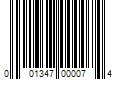 0 01347 00007 4